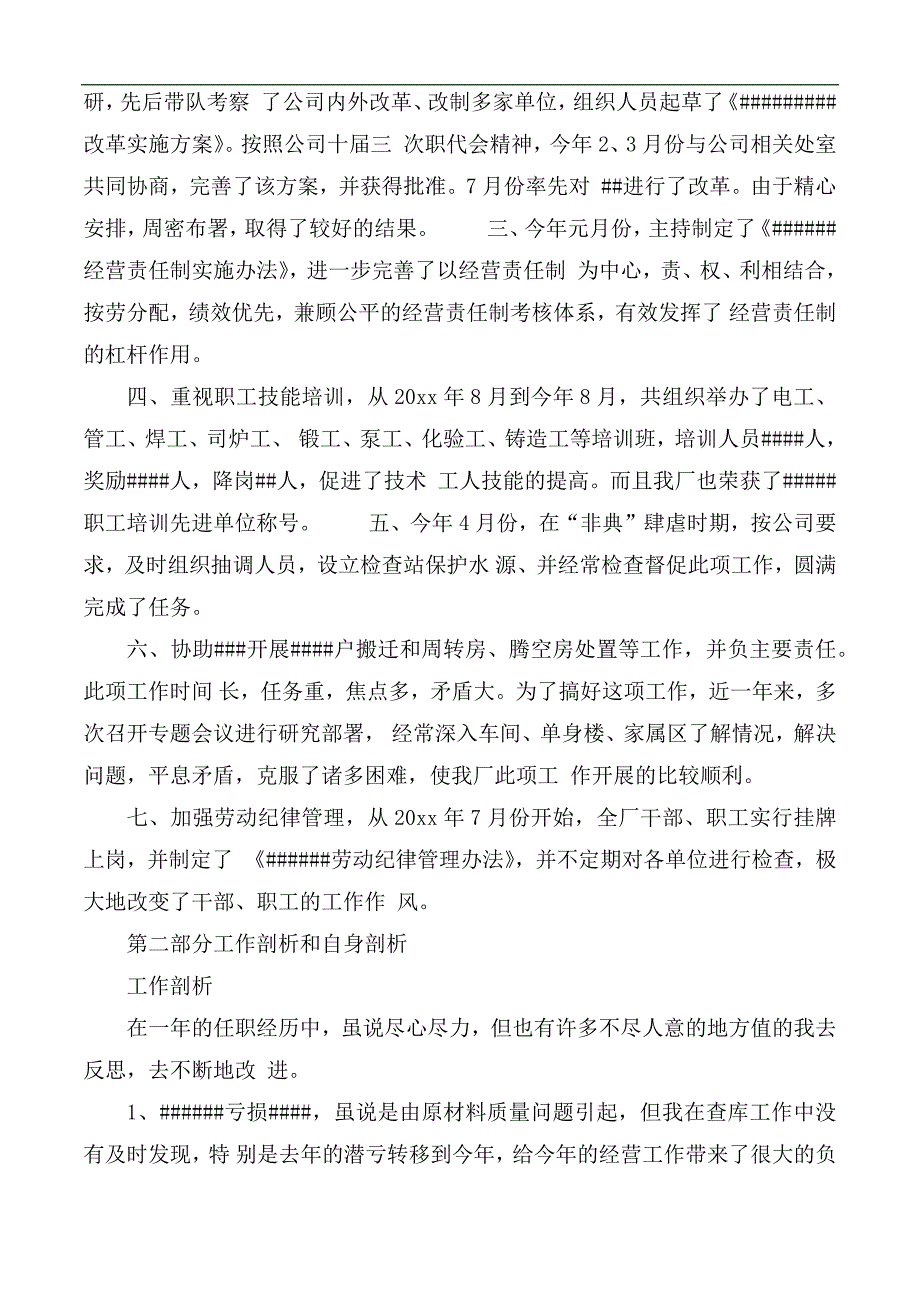 研，先后带队考察 了公司内外改革、改制多家单位，组织人员起草了《#########改革实施方案》。按照公司十届三 次职代会精神，今年 2、3 月份与公司相关处室共同协商，完善了该方案，并获得批准。7 月份率先对 ##进行了改革。由于精心安排，周密布署，取得了较好的结果。　　三、今年元月份，主持制定了《######经营责任制实施办法》，进一步完善了以经营责任制 为中心，责、权、利相结合，按劳分配，绩效优先，兼顾公平的经营责任制考核体系，有效发挥了 经营责任制的杠杆作用。

四、重视职工技能培训，从 20xx 年 8 月到今年 8 月，共组织举办了电工、管工、焊工、司炉工、 锻工、泵工、化验工、铸造工等培训班，培训人员####人，奖励####人，降岗##人，促进了技术 工人技能的提高。而且我厂也荣获了#####职工培训先进单位称号。　　五、今年 4 月份，在“非典”肆虐时期，按公司要求，及时组织抽调人员，设立检查站保护水 源、并经常检查督促此项工作，圆满完成了任务。

六、协助###开展####户搬迁和周转房、腾空房处置等工作，并负主要责任。此项工作时间 长，任务重，焦点多，矛盾大。为了搞好这项工作，近一年来，多次召开专题会议进行研究部署， 经常深入车间、单身楼、家属区了解情况，解决问题，平息矛盾，克服了诸多困难，使我厂此项工 作开展的比较顺利。

七、加强劳动纪律管理，从 20xx 年 7 月份开始，全厂干部、职工实行挂牌上岗，并制定了 《######劳动纪律管理办法》，并不定期对各单位进行检查，极大地改变了干部、职工的工作作 风。

第二部分工作剖析和自身剖析

工作剖析

在一年的任职经历中，虽说尽心尽力，但也有许多不尽人意的地方值的我去反思，去不断地改 进。

1、######亏损####，虽说是由原材料质量问题引起，但我在查库工作中没有及时发现，特 别是去年的潜亏转移到今年，给今年的经营工作带来了很大的负